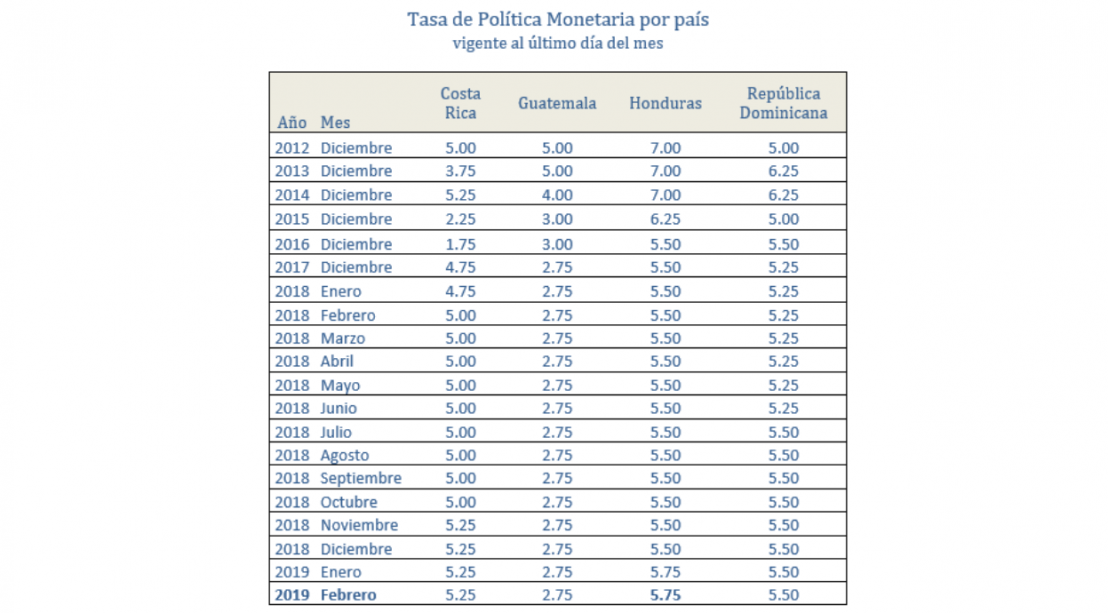 Tasa de Política Monetaria por país
vigente al último día del mes

| Año | Mes | Costa Rica | Guatemala | Honduras | República Dominicana |
|---|---|---|---|---|---|
| 2012 | Diciembre | 5.00 | 5.00 | 7.00 | 5.00 |
| 2013 | Diciembre | 3.75 | 5.00 | 7.00 | 6.25 |
| 2014 | Diciembre | 5.25 | 4.00 | 7.00 | 6.25 |
| 2015 | Diciembre | 2.25 | 3.00 | 6.25 | 5.00 |
| 2016 | Diciembre | 1.75 | 3.00 | 5.50 | 5.50 |
| 2017 | Diciembre | 4.75 | 2.75 | 5.50 | 5.25 |
| 2018 | Enero | 4.75 | 2.75 | 5.50 | 5.25 |
| 2018 | Febrero | 5.00 | 2.75 | 5.50 | 5.25 |
| 2018 | Marzo | 5.00 | 2.75 | 5.50 | 5.25 |
| 2018 | Abril | 5.00 | 2.75 | 5.50 | 5.25 |
| 2018 | Mayo | 5.00 | 2.75 | 5.50 | 5.25 |
| 2018 | Junio | 5.00 | 2.75 | 5.50 | 5.25 |
| 2018 | Julio | 5.00 | 2.75 | 5.50 | 5.50 |
| 2018 | Agosto | 5.00 | 2.75 | 5.50 | 5.50 |
| 2018 | Septiembre | 5.00 | 2.75 | 5.50 | 5.50 |
| 2018 | Octubre | 5.00 | 2.75 | 5.50 | 5.50 |
| 2018 | Noviembre | 5.25 | 2.75 | 5.50 | 5.50 |
| 2018 | Diciembre | 5.25 | 2.75 | 5.50 | 5.50 |
| 2019 | Enero | 5.25 | 2.75 | 5.75 | 5.50 |
| 2019 | Febrero | 5.25 | 2.75 | 5.75 | 5.50 |